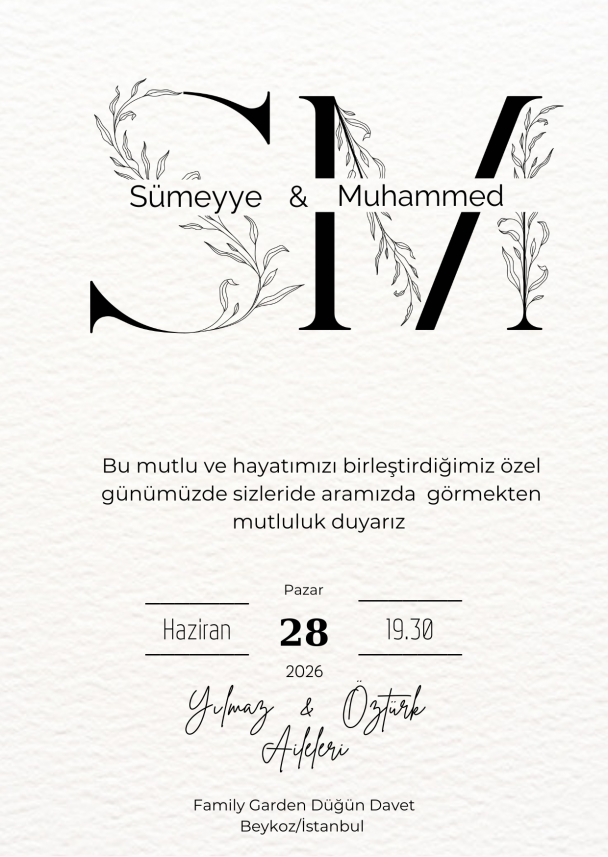 SM

Sümeyye & Muhammed

Bu mutlu ve hayatımızı birleştirdiğimiz özel günümüzde sizleride aramızda görmekten mutluluk duyarız

Pazar

Haziran 28 19.30

2026

Yılmaz & Öztürk
Aileleri

Family Garden Düğün Davet
Beykoz/İstanbul